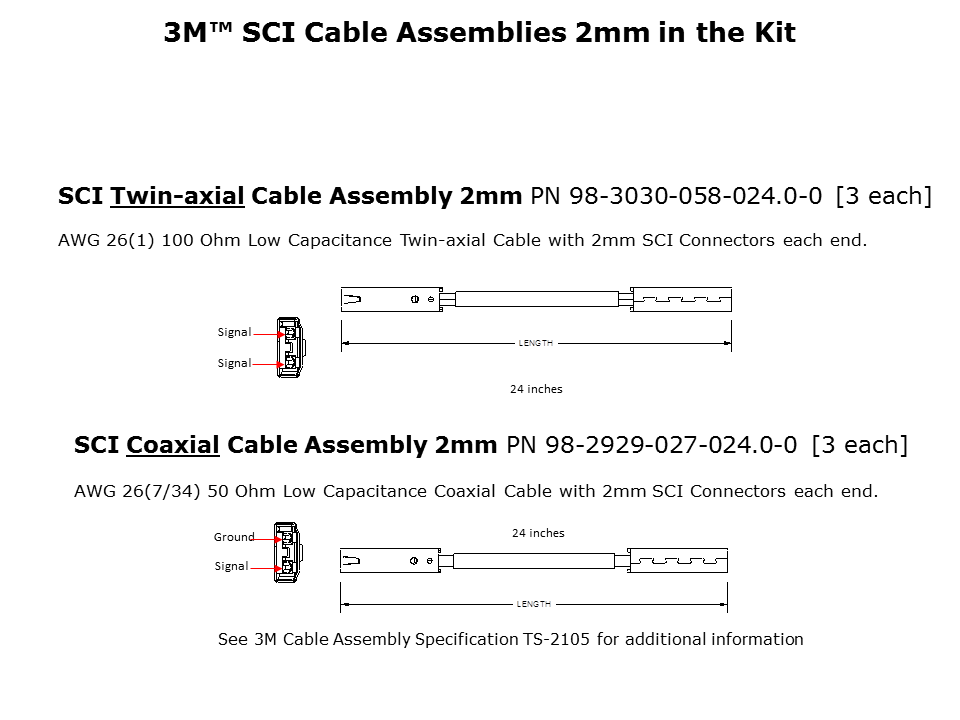 3M™ SCI Cable Assemblies 2mm in the Kit

SCI Twin-axial Cable Assembly 2mm PN 98-3030-058-024.0-0 [3 each]

AWG 26(1) 100 Ohm Low Capacitance Twin-axial Cable with 2mm SCI Connectors each end.

Signal

Signal

LENGTH

24 inches

SCI Coaxial Cable Assembly 2mm PN 98-2929-027-024.0-0 [3 each]

AWG 26(7/34) 50 Ohm Low Capacitance Coaxial Cable with 2mm SCI Connectors each end.

Ground

Signal

24 inches

LENGTH

See 3M Cable Assembly Specification TS-2105 for additional information